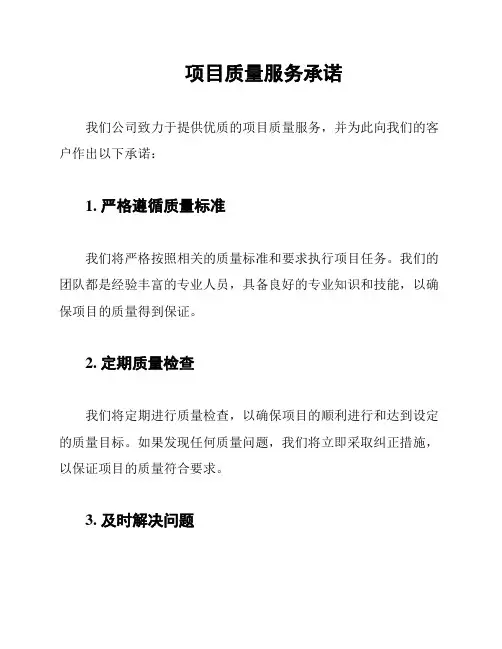 项目质量服务承诺

我们公司致力于提供优质的项目质量服务，并为此向我们的客户作出以下承诺：

1. 严格遵循质量标准

我们将严格按照相关的质量标准和要求执行项目任务。我们的团队都是经验丰富的专业人员，具备良好的专业知识和技能，以确保项目的质量得到保证。

2. 定期质量检查

我们将定期进行质量检查，以确保项目的顺利进行和达到设定的质量目标。如果发现任何质量问题，我们将立即采取纠正措施，以保证项目的质量符合要求。

3. 及时解决问题